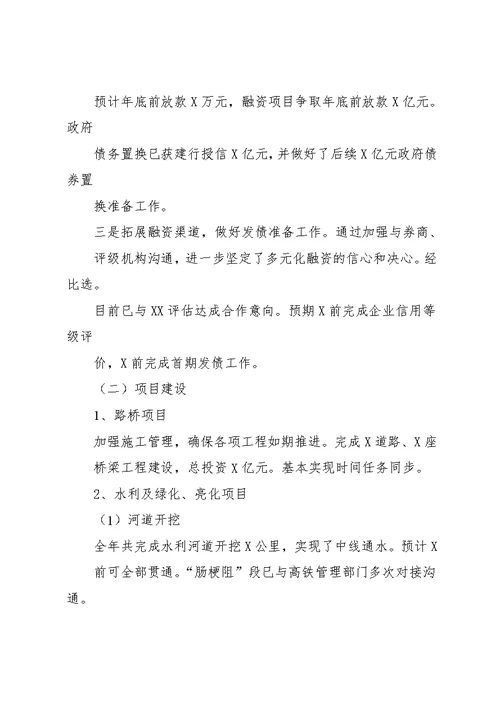 预计年底前放款 X 万元，融资项目争取年底前放款 X 亿元。政府

债务置换已获建行授信 X 亿元，并做好了后续 X 亿元政府债券置

换准备工作。

三是拓展融资渠道，做好发债准备工作。通过加强与券商、评级机构沟通，进一步坚定了多元化融资的信心和决心。经比选。

目前已与 XX 评估达成合作意向。预期 X 前完成企业信用等级评

价，X 前完成首期发债工作。

（二）项目建设

1、路桥项目

加强施工管理，确保各项工程如期推进。完成 X 道路、X 座桥梁工程建设，总投资 X 亿元。基本实现时间任务同步。

2、水利及绿化、亮化项目

（1）河道开挖

全年共完成水利河道开挖 X 公里，实现了中线通水。预计 X 前可全部贯通。“肠梗阻”段已与高铁管理部门多次对接沟通。